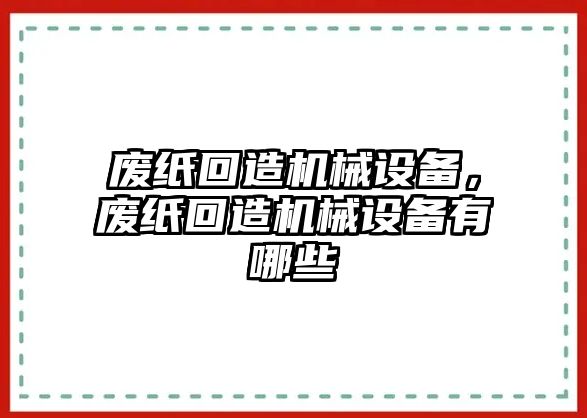 废纸回造机械设备，废纸回造机械设备有哪些